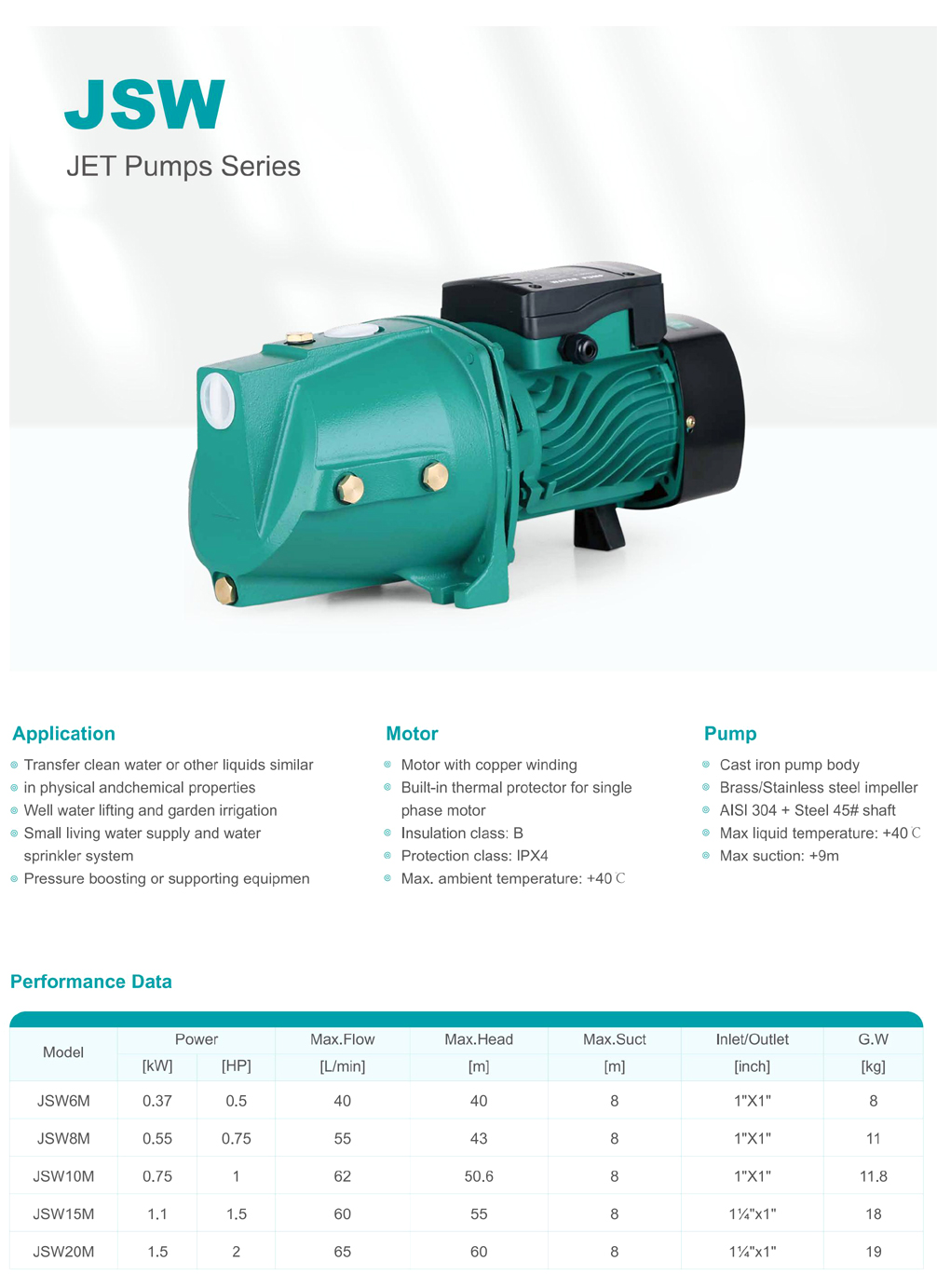 JSW
JET Pumps Series

Application
Transfer clean water or other liquids similar in physical andchemical properties
Well water lifting and garden irrigation
Small living water supply and water sprinkler system
Pressure boosting or supporting equipmen

Motor
Motor with copper winding
Built-in thermal protector for single phase motor
Insulation class: B
Protection class: IPX4
Max. ambient temperature: +40℃

Pump
Cast iron pump body
Brass/Stainless steel impeller
AISI 304 + Steel 45# shaft
Max liquid temperature: +40℃
Max suction: +9m

Performance Data

| Model | Power [kW] | Power [HP] | Max.Flow [L/min] | Max.Head [m] | Max.Suct [m] | Inlet/Outlet [inch] | G.W [kg] |
|---|---|---|---|---|---|---|---|
| JSW6M | 0.37 | 0.5 | 40 | 40 | 8 | 1"X1" | 8 |
| JSW8M | 0.55 | 0.75 | 55 | 43 | 8 | 1"X1" | 11 |
| JSW10M | 0.75 | 1 | 62 | 50.6 | 8 | 1"X1" | 11.8 |
| JSW15M | 1.1 | 1.5 | 60 | 55 | 8 | 1¼"x1" | 18 |
| JSW20M | 1.5 | 2 | 65 | 60 | 8 | 1¼"x1" | 19 |